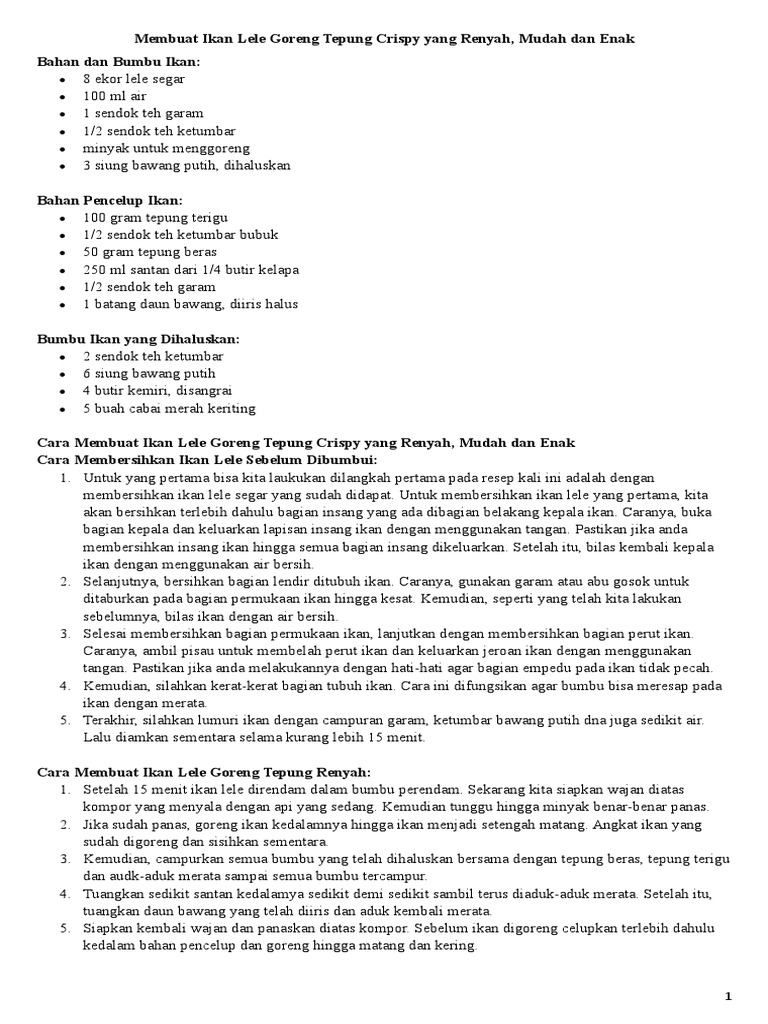 Membuat Ikan Lele Goreng Tepung Crispy yang Renyah, Mudah dan Enak

Bahan dan Bumbu Ikan:
- 8 ekor lele segar
- 100 ml air
- 1 sendok teh garam
- 1/2 sendok teh ketumbar
- minyak untuk menggoreng
- 3 siung bawang putih, dihaluskan

Bahan Pencelup Ikan:
- 100 gram tepung terigu
- 1/2 sendok teh ketumbar bubuk
- 50 gram tepung beras
- 250 ml santan dari 1/4 butir kelapa
- 1/2 sendok teh garam
- 1 batang daun bawang, diiris halus

Bumbu Ikan yang Dihaluskan:
- 2 sendok teh ketumbar
- 6 siung bawang putih
- 4 butir kemiri, disangrai
- 5 buah cabai merah keriting

Cara Membuat Ikan Lele Goreng Tepung Crispy yang Renyah, Mudah dan Enak
Cara Membersihkan Ikan Lele Sebelum Dibumbui:
1. Untuk yang pertama bisa kita laukukan dilangkah pertama pada resep kali ini adalah dengan membersihkan ikan lele segar yang sudah didapat. Untuk membersihkan ikan lele yang pertama, kita akan bersihkan terlebih dahulu bagian insang yang ada dibagian belakang kepala ikan. Caranya, buka bagian kepala dan keluarkan lapisan insang ikan dengan menggunakan tangan. Pastikan jika anda membersihkan insang ikan hingga semua bagian insang dikeluarkan. Setelah itu, bilas kembali kepala ikan dengan menggunakan air bersih.
2. Selanjutnya, bersihkan bagian lendir ditubuh ikan. Caranya, gunakan garam atau abu gosok untuk ditaburkan pada bagian permukaan ikan hingga kesat. Kemudian, seperti yang telah kita lakukan sebelumnya, bilas ikan dengan air bersih.
3. Selesai membersihkan bagian permukaan ikan, lanjutkan dengan membersihkan bagian perut ikan. Caranya, ambil pisau untuk membelah perut ikan dan keluarkan jeroan ikan dengan menggunakan tangan. Pastikan jika anda melakukannya dengan hati-hati agar bagian empedu pada ikan tidak pecah.
4. Kemudian, silahkan kerat-kerat bagian tubuh ikan. Cara ini difungsikan agar bumbu bisa meresap pada ikan dengan merata.
5. Terakhir, silahkan lumuri ikan dengan campuran garam, ketumbar bawang putih dna juga sedikit air. Lalu diamkan sementara selama kurang lebih 15 menit.

Cara Membuat Ikan Lele Goreng Tepung Renyah:
1. Setelah 15 menit ikan lele direndam dalam bumbu perendam. Sekarang kita siapkan wajan diatas kompor yang menyala dengan api yang sedang. Kemudian tunggu hingga minyak benar-benar panas.
2. Jika sudah panas, goreng ikan kedalamnya hingga ikan menjadi setengah matang. Angkat ikan yang sudah digoreng dan sisihkan sementara.
3. Kemudian, campurkan semua bumbu yang telah dihaluskan bersama dengan tepung beras, tepung terigu dan audk-aduk merata sampai semua bumbu tercampur.
4. Tuangkan sedikit santan kedalamya sedikit demi sedikit sambil terus diaduk-aduk merata. Setelah itu, tuangkan daun bawang yang telah diiris dan aduk kembali merata.
5. Siapkan kembali wajan dan panaskan diatas kompor. Sebelum ikan digoreng celupkan terlebih dahulu kedalam bahan pencelup dan goreng hingga matang dan kering.

1